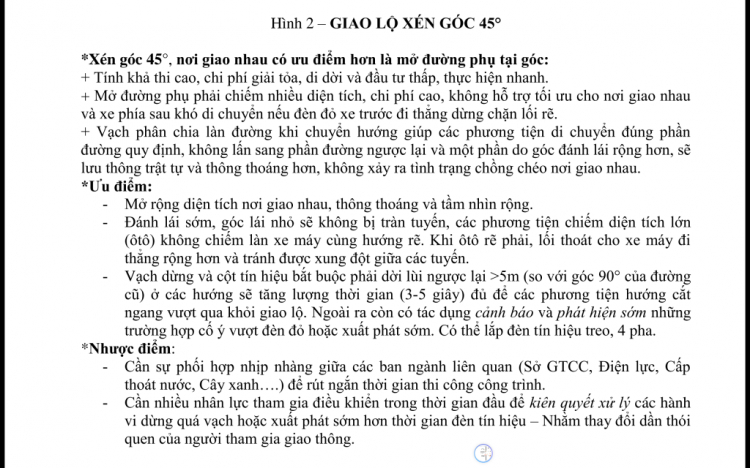 Hình 2 – GIAO LỘ XÉN GÓC 45°

*Xén góc 45°, nơi giao nhau có ưu điểm hơn là mở đường phụ tại góc:
+ Tính khả thi cao, chi phí giải tỏa, di dời và đầu tư thấp, thực hiện nhanh.
+ Mở đường phụ phải chiếm nhiều diện tích, chi phí cao, không hỗ trợ tối ưu cho nơi giao nhau và xe phía sau khó di chuyển nếu đèn đỏ xe trước đi thẳng dừng chặn lối rẽ.
+ Vạch phân chia làn đường khi chuyển hướng giúp các phương tiện di chuyển đúng phần đường quy định, không lấn sang phần đường ngược lại và một phần do góc đánh lái rộng hơn, sẽ lưu thông trật tự và thông thoáng hơn, không xảy ra tình trạng chồng chéo nơi giao nhau.
*Ưu điểm:
- Mở rộng diện tích nơi giao nhau, thông thoáng và tầm nhìn rộng.
- Đánh lái sớm, góc lái nhỏ sẽ không bị tràn tuyến, các phương tiện chiếm diện tích lớn (ôtô) không chiếm làn xe máy cùng hướng rẽ. Khi ôtô rẽ phải, lối thoát cho xe máy đi thẳng rộng hơn và tránh được xung đột giữa các tuyến.
- Vạch dừng và cột tín hiệu bắt buộc phải dời lùi ngược lại >5m (so với góc 90° của đường cũ) ở các hướng sẽ tăng lượng thời gian (3-5 giây) đủ để các phương tiện hướng cắt ngang vượt qua khỏi giao lộ. Ngoài ra còn có tác dụng cảnh báo và phát hiện sớm những trường hợp cố ý vượt đèn đỏ hoặc xuất phát sớm. Có thể lắp đèn tín hiệu treo, 4 pha.
*Nhược điểm:
- Cần sự phối hợp nhịp nhàng giữa các ban ngành liên quan (Sở GTCC, Điện lực, Cấp thoát nước, Cây xanh….) để rút ngắn thời gian thi công công trình.
- Cần nhiều nhân lực tham gia điều khiển trong thời gian đầu để kiên quyết xử lý các hành vi dừng quá vạch hoặc xuất phát sớm hơn thời gian đèn tín hiệu – Nhằm thay đổi dần thói quen của người tham gia giao thông.